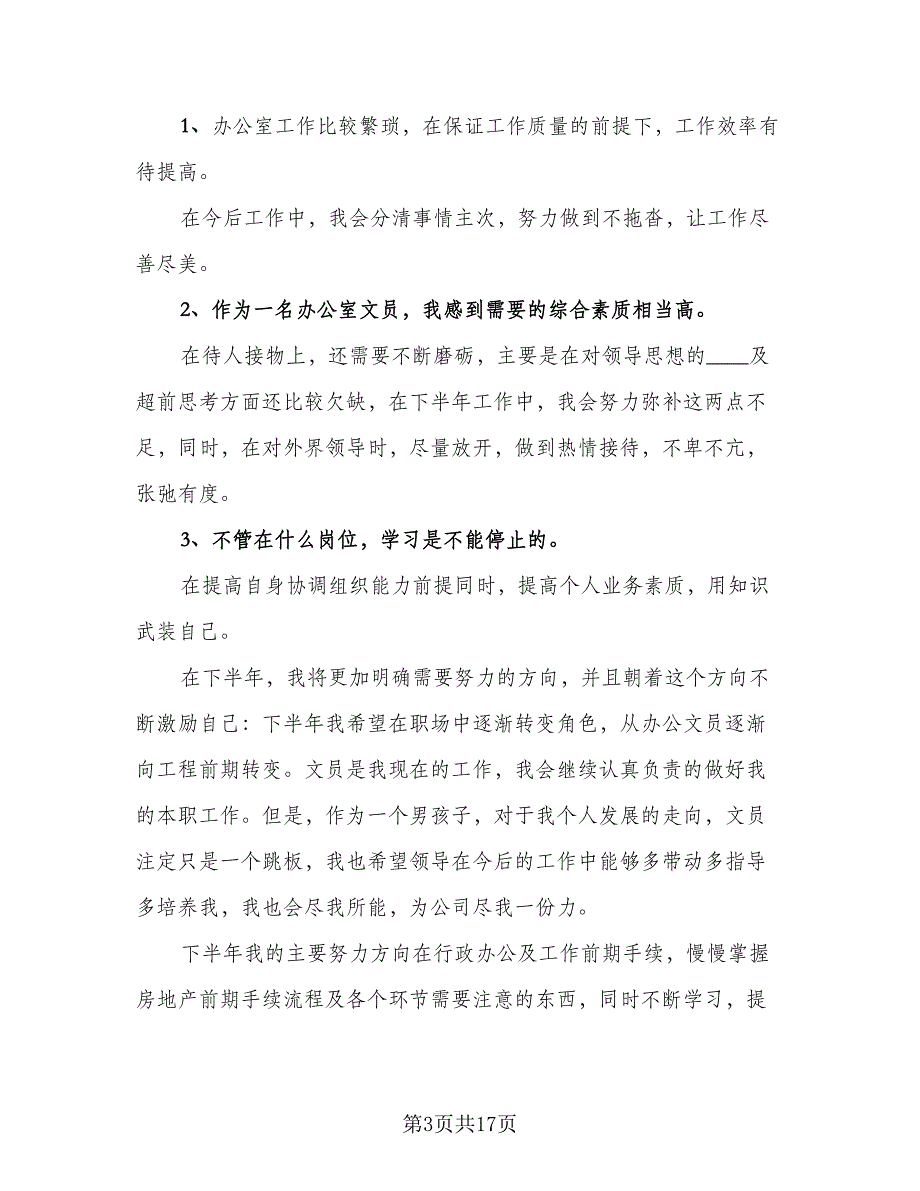 1、办公室工作比较繁琐，在保证工作质量的前提下，工作效率有待提高。

在今后工作中，我会分清事情主次，努力做到不拖沓，让工作尽善尽美。

2、作为一名办公室文员，我感到需要的综合素质相当高。

在待人接物上，还需要不断磨砺，主要是在对领导思想的____及超前思考方面还比较欠缺，在下半年工作中，我会努力弥补这两点不足，同时，在对外界领导时，尽量放开，做到热情接待，不卑不亢，张弛有度。

3、不管在什么岗位，学习是不能停止的。

在提高自身协调组织能力前提同时，提高个人业务素质，用知识武装自己。

在下半年，我将更加明确需要努力的方向，并且朝着这个方向不断激励自己：下半年我希望在职场中逐渐转变角色，从办公文员逐渐向工程前期转变。文员是我现在的工作，我会继续认真负责的做好我的本职工作。但是，作为一个男孩子，对于我个人发展的走向，文员注定只是一个跳板，我也希望领导在今后的工作中能够多带动多指导多培养我，我也会尽我所能，为公司尽我一份力。

下半年我的主要努力方向在行政办公及工作前期手续，慢慢掌握房地产前期手续流程及各个环节需要注意的东西，同时不断学习，提

第3页共17页